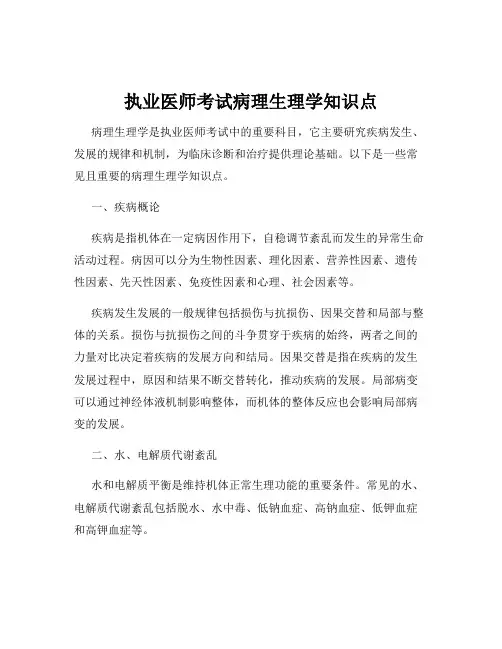 执业医师考试病理生理学知识点

病理生理学是执业医师考试中的重要科目，它主要研究疾病发生、发展的规律和机制，为临床诊断和治疗提供理论基础。以下是一些常见且重要的病理生理学知识点。

一、疾病概论

疾病是指机体在一定病因作用下，自稳调节紊乱而发生的异常生命活动过程。病因可以分为生物性因素、理化因素、营养性因素、遗传性因素、先天性因素、免疫性因素和心理、社会因素等。

疾病发生发展的一般规律包括损伤与抗损伤、因果交替和局部与整体的关系。损伤与抗损伤之间的斗争贯穿于疾病的始终，两者之间的力量对比决定着疾病的发展方向和结局。因果交替是指在疾病的发生发展过程中，原因和结果不断交替转化，推动疾病的发展。局部病变可以通过神经体液机制影响整体，而机体的整体反应也会影响局部病变的发展。

二、水、电解质代谢紊乱

水和电解质平衡是维持机体正常生理功能的重要条件。常见的水、电解质代谢紊乱包括脱水、水中毒、低钠血症、高钠血症、低钾血症和高钾血症等。